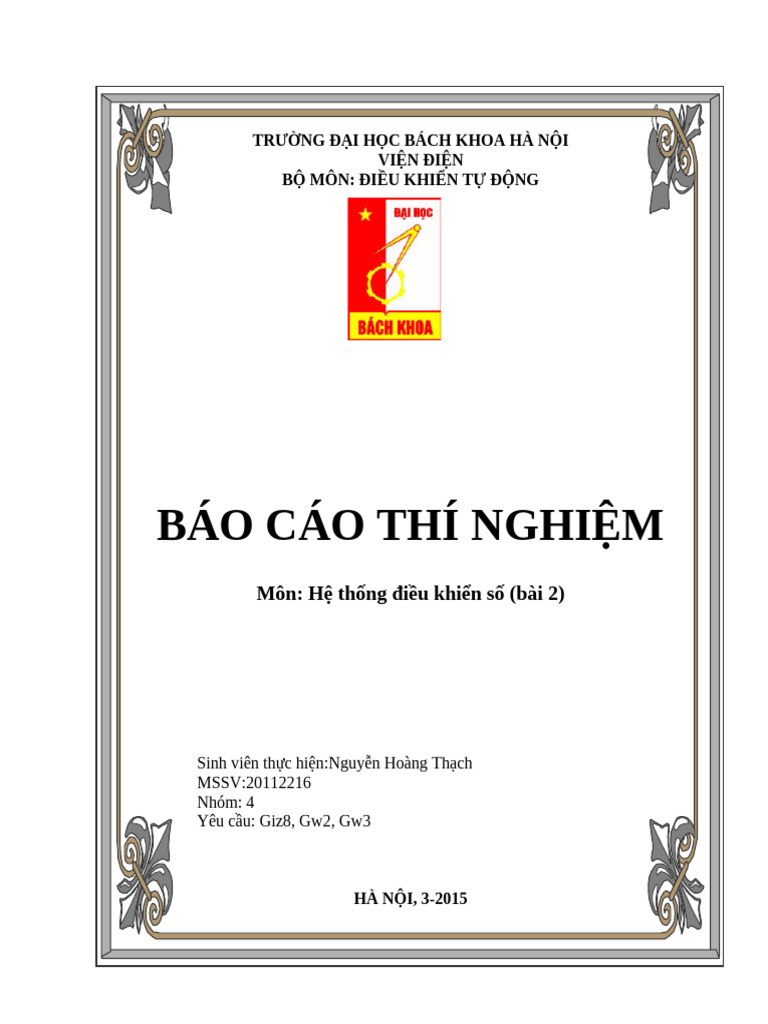 TRƯỜNG ĐẠI HỌC BÁCH KHOA HÀ NỘI
VIỆN ĐIỆN
BỘ MÔN: ĐIỀU KHIỂN TỰ ĐỘNG

ĐẠI HỌC
BÁCH KHOA

BÁO CÁO THÍ NGHIỆM

Môn: Hệ thống điều khiển số (bài 2)

Sinh viên thực hiện:Nguyễn Hoàng Thạch
MSSV:20112216
Nhóm: 4
Yêu cầu: Giz8, Gw2, Gw3

HÀ NỘI, 3-2015